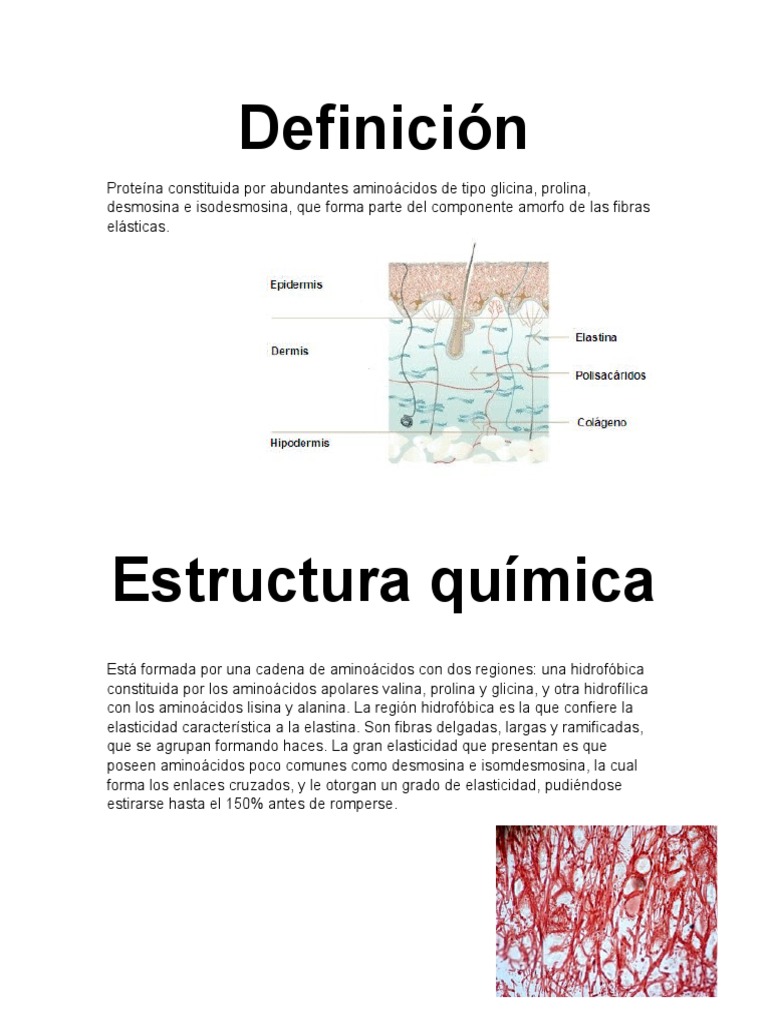 Definición

Proteína constituida por abundantes aminoácidos de tipo glicina, prolina, desmosina e isodesmosina, que forma parte del componente amorfo de las fibras elásticas.

Epidermis
Dermis
Hipodermis
Elastina
Polisacáridos
Colágeno

Estructura química

Está formada por una cadena de aminoácidos con dos regiones: una hidrofóbica constituida por los aminoácidos apolares valina, prolina y glicina, y otra hidrofílica con los aminoácidos lisina y alanina. La región hidrofóbica es la que confiere la elasticidad característica a la elastina. Son fibras delgadas, largas y ramificadas, que se agrupan formando haces. La gran elasticidad que presentan es que poseen aminoácidos poco comunes como desmosina e isomdesmosina, la cual forma los enlaces cruzados, y le otorgan un grado de elasticidad, pudiéndose estirarse hasta el 150% antes de romperse.